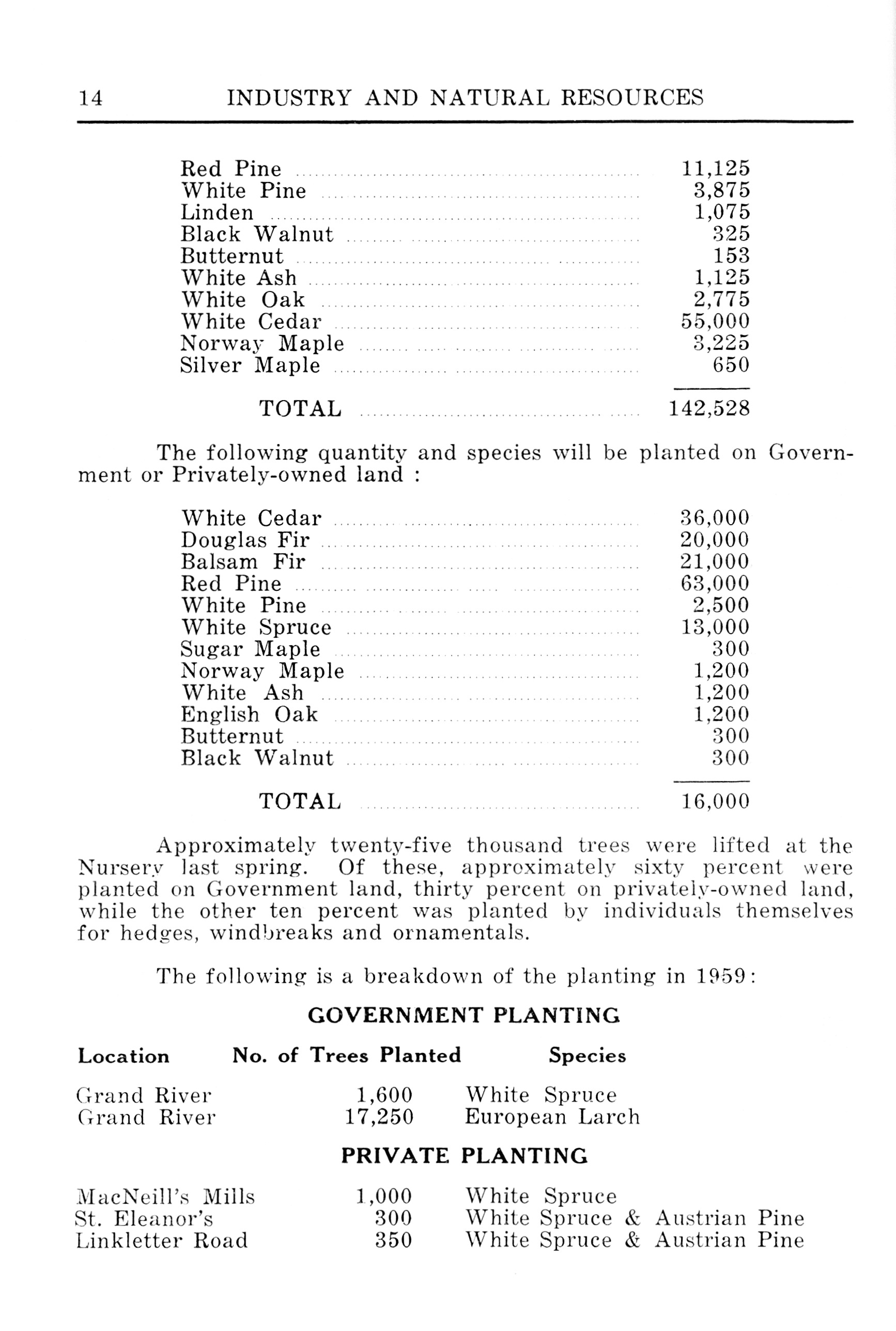 14 INDUSTRY AND NATURAL RESOURCES

| | |
|---|---|
| Red Pine | 11,125 |
| White Pine | 3,875 |
| Linden | 1,075 |
| Black Walnut | 325 |
| Butternut | 153 |
| White Ash | 1,125 |
| White Oak | 2,775 |
| White Cedar | 55,000 |
| Norway Maple | 3,225 |
| Silver Maple | 650 |
| TOTAL | 142,528 |

The following quantity and species will be planted on Government or Privately-owned land :

| | |
|---|---|
| White Cedar | 36,000 |
| Douglas Fir | 20,000 |
| Balsam Fir | 21,000 |
| Red Pine | 63,000 |
| White Pine | 2,500 |
| White Spruce | 13,000 |
| Sugar Maple | 300 |
| Norway Maple | 1,200 |
| White Ash | 1,200 |
| English Oak | 1,200 |
| Butternut | 300 |
| Black Walnut | 300 |
| TOTAL | 16,000 |

Approximately twenty-five thousand trees were lifted at the Nursery last spring. Of these, approximately sixty percent were planted on Government land, thirty percent on privately-owned land, while the other ten percent was planted by individuals themselves for hedges, windbreaks and ornamentals.

The following is a breakdown of the planting in 1959:

GOVERNMENT PLANTING

| Location | No. of Trees Planted | Species |
|---|---|---|
| Grand River | 1,600 | White Spruce |
| Grand River | 17,250 | European Larch |

PRIVATE PLANTING

| | | |
|---|---|---|
| MacNeill's Mills | 1,000 | White Spruce |
| St. Eleanor's | 300 | White Spruce & Austrian Pine |
| Linkletter Road | 350 | White Spruce & Austrian Pine |